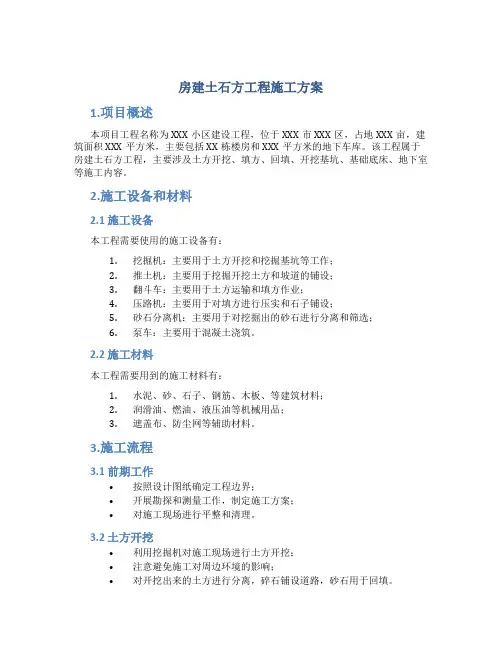 房建土石方工程施工方案

1.项目概述

本项目工程名称为XXX小区建设工程，位于XXX市XXX区，占地XXX亩，建筑面积XXX平方米，主要包括XX栋楼房和XXX平方米的地下车库。该工程属于房建土石方工程，主要涉及土方开挖、填方、回填、开挖基坑、基础底床、地下室等施工内容。

2.施工设备和材料

2.1 施工设备

本工程需要使用的施工设备有：

1. 挖掘机：主要用于土方开挖和挖掘基坑等工作；
2. 推土机：主要用于挖掘开挖土方和坡道的铺设；
3. 翻斗车：主要用于土方运输和填方作业；
4. 压路机：主要用于对填方进行压实和石子铺设；
5. 砂石分离机：主要用于对挖掘出的砂石进行分离和筛选；
6. 泵车：主要用于混凝土浇筑。

2.2 施工材料

本工程需要用到的施工材料有：

1. 水泥、砂、石子、钢筋、木板、等建筑材料；
2. 润滑油、燃油、液压油等机械用品；
3. 遮盖布、防尘网等辅助材料。

3.施工流程

3.1 前期工作

• 按照设计图纸确定工程边界；
• 开展勘探和测量工作，制定施工方案；
• 对施工现场进行平整和清理。

3.2 土方开挖

• 利用挖掘机对施工现场进行土方开挖；
• 注意避免施工对周边环境的影响；
• 对开挖出来的土方进行分离，碎石铺设道路，砂石用于回填。